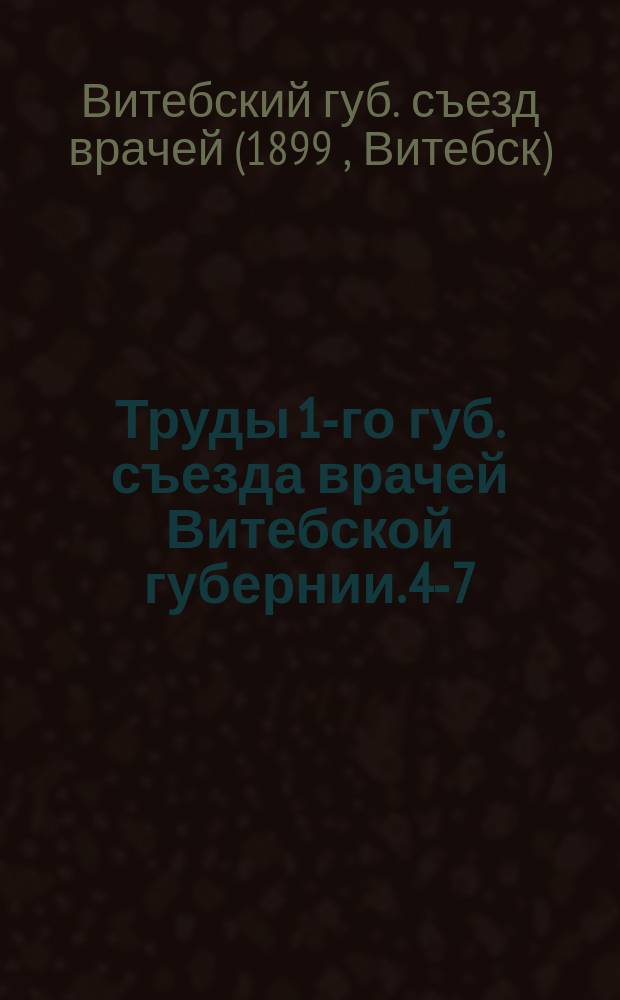 Витебский губ. съезд врачей (1899 , Витебск)

Труды 1-го губ. съезда врачей Витебской губернии.4-7